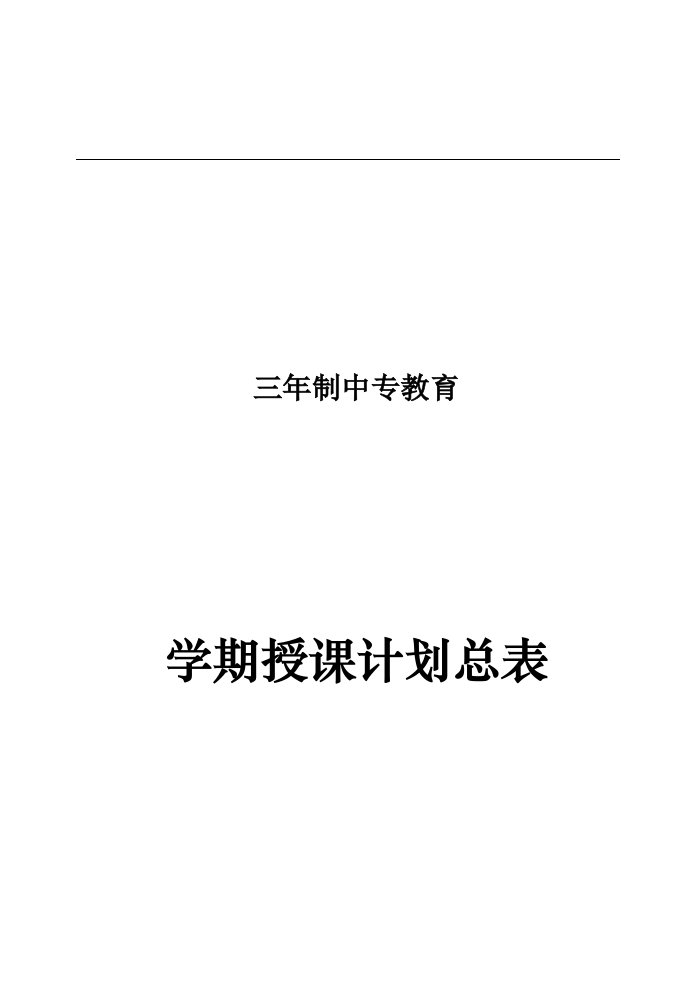 三年制中专教育

学期授课计划总表